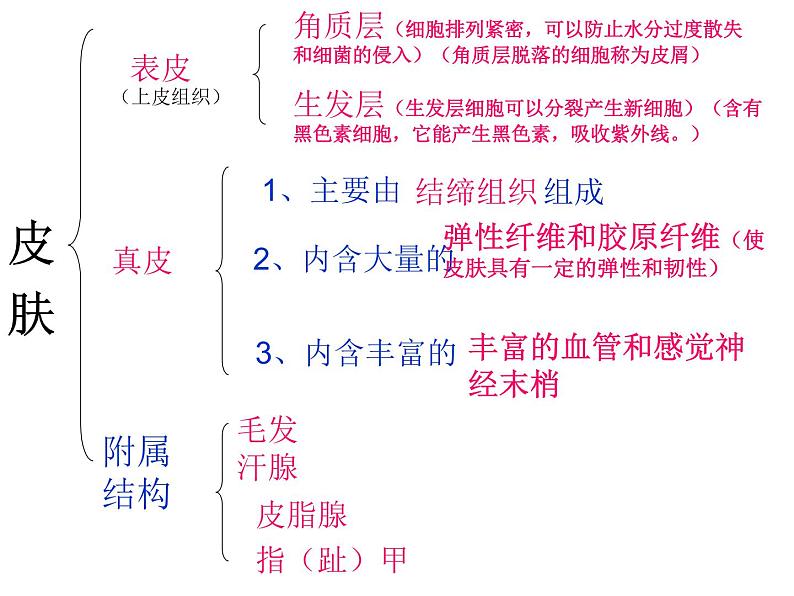 皮肤

表皮
（上皮组织）

角质层（细胞排列紧密，可以防止水分过度散失和细菌的侵入）（角质层脱落的细胞称为皮屑）

生发层（生发层细胞可以分裂产生新细胞）（含有黑色素细胞，它能产生黑色素，吸收紫外线。）

真皮

1、主要由 结缔组织 组成

2、内含大量的 弹性纤维和胶原纤维（使皮肤具有一定的弹性和韧性）

3、内含丰富的 丰富的血管和感觉神经末梢

附属结构

毛发
汗腺
皮脂腺
指（趾）甲